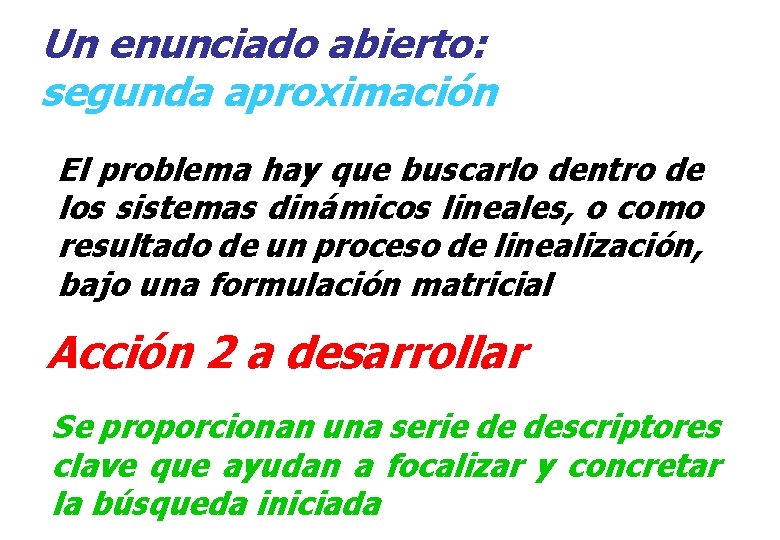 Un enunciado abierto:
segunda aproximación

El problema hay que buscarlo dentro de los sistemas dinámicos lineales, o como resultado de un proceso de linealización, bajo una formulación matricial

Acción 2 a desarrollar

Se proporcionan una serie de descriptores clave que ayudan a focalizar y concretar la búsqueda iniciada